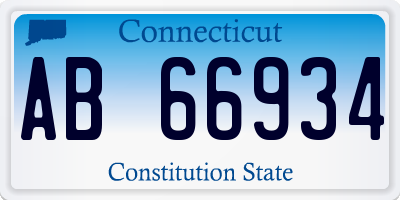 Connecticut

AB 66934

Constitution State